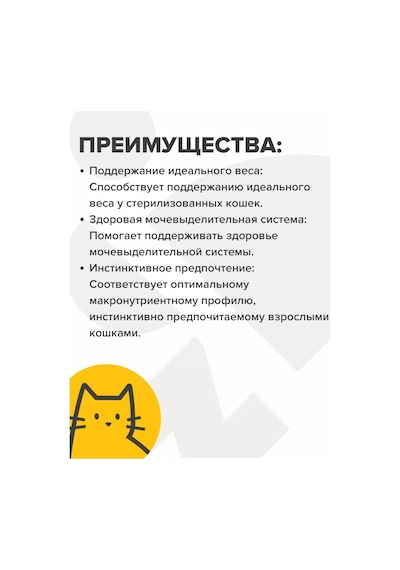 ПРЕИМУЩЕСТВА:

• Поддержание идеального веса: Способствует поддержанию идеального веса у стерилизованных кошек.
• Здоровая мочевыделительная система: Помогает поддерживать здоровье мочевыделительной системы.
• Инстинктивное предпочтение: Соответствует оптимальному макронутриентному профилю, инстинктивно предпочитаемому взрослыми кошками.